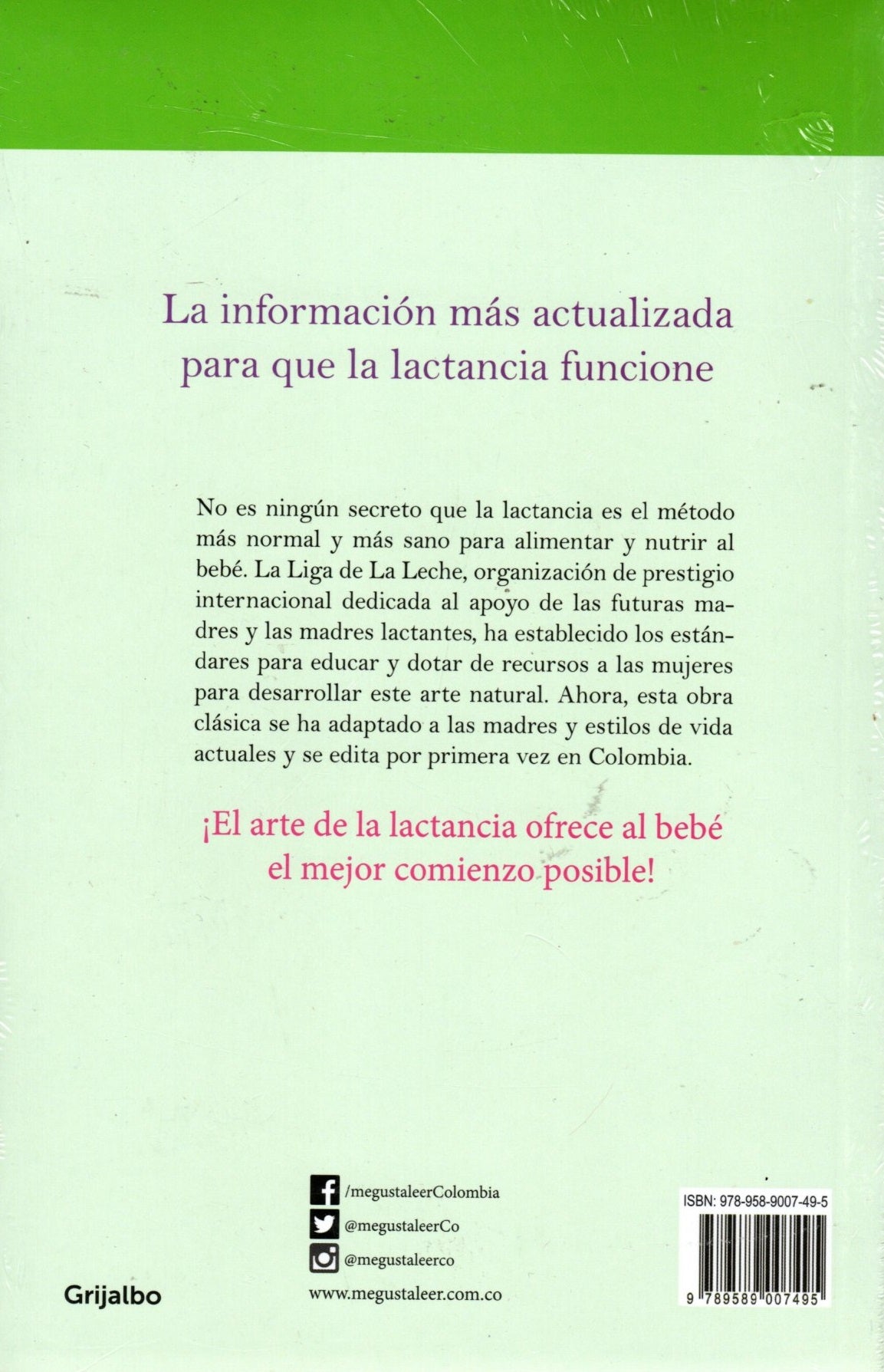 La información más actualizada para que la lactancia funcione

No es ningún secreto que la lactancia es el método más normal y más sano para alimentar y nutrir al bebé. La Liga de La Leche, organización de prestigio internacional dedicada al apoyo de las futuras madres y las madres lactantes, ha establecido los estándares para educar y dotar de recursos a las mujeres para desarrollar este arte natural. Ahora, esta obra clásica se ha adaptado a las madres y estilos de vida actuales y se edita por primera vez en Colombia.

¡El arte de la lactancia ofrece al bebé el mejor comienzo posible!

/megustaleerColombia
@megustaleerCo
@megustaleerco
www.megustaleer.com.co

Grijalbo

ISBN: 978-958-9007-49-5
9 789589 007495